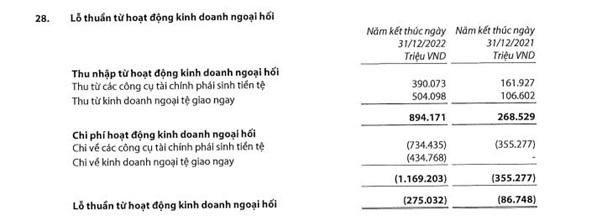 28. Lỗ thuần từ hoạt động kinh doanh ngoại hối

| | Năm kết thúc ngày 31/12/2022 Triệu VND | Năm kết thúc ngày 31/12/2021 Triệu VND |
|---|---|---|
| **Thu nhập từ hoạt động kinh doanh ngoại hối** | | |
| Thu từ các công cụ tài chính phái sinh tiền tệ | 390.073 | 161.927 |
| Thu từ kinh doanh ngoại tệ giao ngay | 504.098 | 106.602 |
| | **894.171** | **268.529** |
| **Chi phí hoạt động kinh doanh ngoại hối** | | |
| Chi về các công cụ tài chính phái sinh tiền tệ | (734.435) | (355.277) |
| Chi về kinh doanh ngoại tệ giao ngay | (434.768) | - |
| | **(1.169.203)** | **(355.277)** |
| **Lỗ thuần từ hoạt động kinh doanh ngoại hối** | **(275.032)** | **(86.748)** |